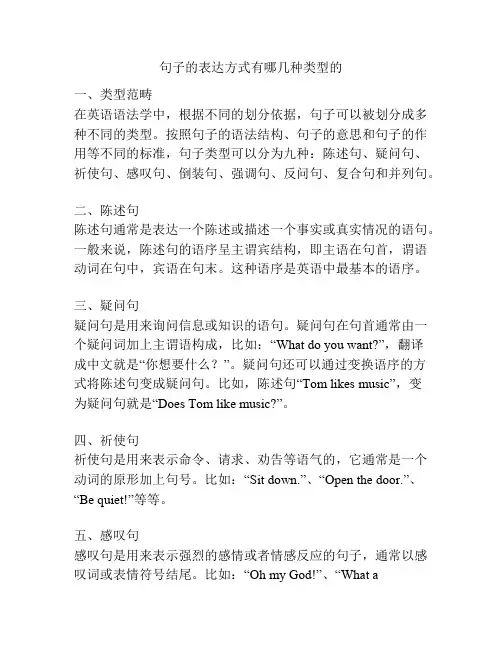 句子的表达方式有哪几种类型的

一、类型范畴
在英语语法学中，根据不同的划分依据，句子可以被划分成多种不同的类型。按照句子的语法结构、句子的意思和句子的作用等不同的标准，句子类型可以分为九种：陈述句、疑问句、祈使句、感叹句、倒装句、强调句、反问句、复合句和并列句。

二、陈述句
陈述句通常是表达一个陈述或描述一个事实或真实情况的语句。一般来说，陈述句的语序呈主谓宾结构，即主语在句首，谓语动词在句中，宾语在句末。这种语序是英语中最基本的语序。

三、疑问句
疑问句是用来询问信息或知识的语句。疑问句在句首通常由一个疑问词加上主谓语构成，比如：“What do you want?”，翻译成中文就是“你想要什么？”。疑问句还可以通过变换语序的方式将陈述句变成疑问句。比如，陈述句“Tom likes music”，变为疑问句就是“Does Tom like music?”。

四、祈使句
祈使句是用来表示命令、请求、劝告等语气的，它通常是一个动词的原形加上句号。比如：“Sit down.”、“Open the door.”、“Be quiet!”等等。

五、感叹句
感叹句是用来表示强烈的感情或者情感反应的句子，通常以感叹词或表情符号结尾。比如：“Oh my God!”、“What a